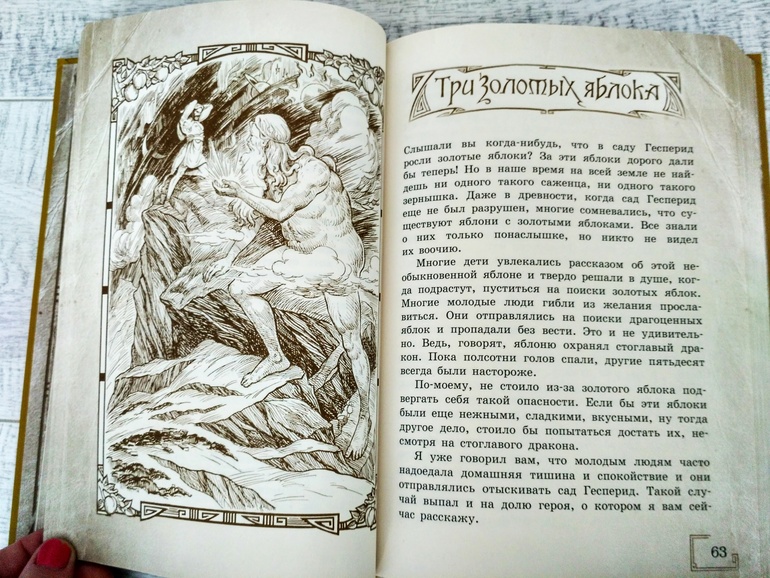 Три Золотых яблока

Слышали вы когда-нибудь, что в саду Гесперид росли золотые яблоки? За эти яблоки дорого дали бы теперь! Но в наше время на всей земле не найдешь ни одного такого саженца, ни одного такого зернышка. Даже в древности, когда сад Гесперид еще не был разрушен, многие сомневались, что существуют яблони с золотыми яблоками. Все знали о них только понаслышке, но никто не видел их воочию.

Многие дети увлекались рассказом об этой необыкновенной яблоне и твердо решали в душе, когда подрастут, пуститься на поиски золотых яблок. Многие молодые люди гибли из желания прославиться. Они отправлялись на поиски драгоценных яблок и пропадали без вести. Это и не удивительно. Ведь, говорят, яблоню охранял стоглавый дракон. Пока полсотни голов спали, другие пятьдесят всегда были настороже.

По-моему, не стоило из-за золотого яблока подвергать себя такой опасности. Если бы эти яблоки были еще нежными, сладкими, вкусными, ну тогда другое дело, стоило бы попытаться достать их, несмотря на стоглавого дракона.

Я уже говорил вам, что молодым людям часто надоедала домашняя тишина и спокойствие и они отправлялись отыскивать сад Гесперид. Такой случай выпал и на долю героя, о котором я вам сейчас расскажу.

63